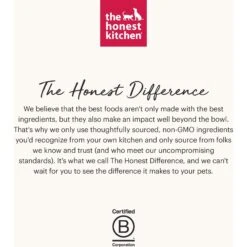 the honest kitchen

The Honest Difference

We believe that the best foods aren't only made with the best ingredients, but they also make an impact well beyond the bowl. That's why we only use thoughtfully sourced, non-GMO ingredients you'd recognize from your own kitchen and only source from folks we know and trust (and who meet our uncompromising standards). It's what we call The Honest Difference, and we can't wait for you to see the difference it makes to your pets.

Certified
B
Corporation